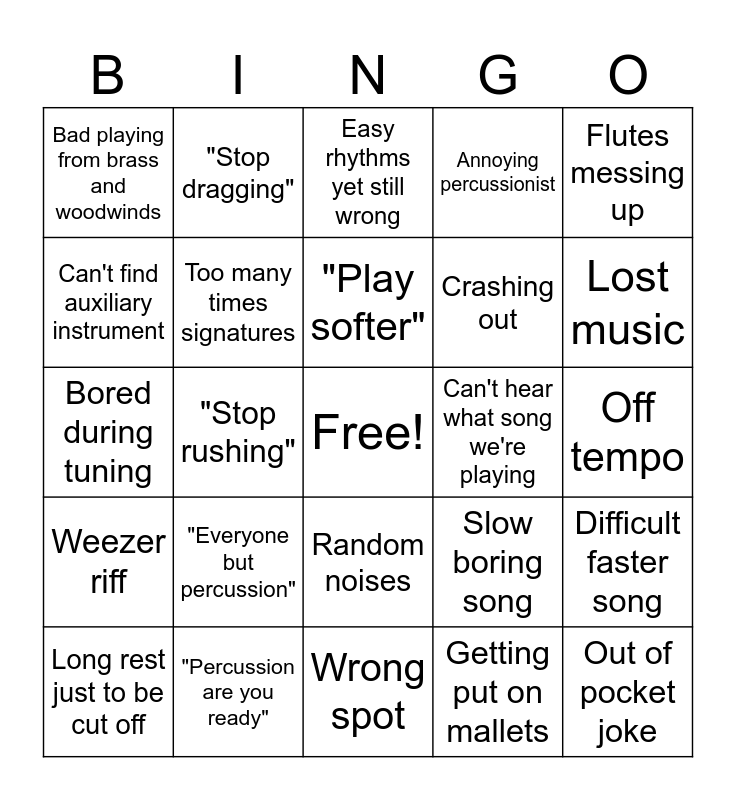 | B | I | N | G | O |
|---|---|---|---|---|
| Bad playing from brass and woodwinds | "Stop dragging" | Easy rhythms yet still wrong | Annoying percussionist | Flutes messing up |
| Can't find auxiliary instrument | Too many times signatures | "Play softer" | Crashing out | Lost music |
| Bored during tuning | "Stop rushing" | Free! | Can't hear what song we're playing | Off tempo |
| Weezer riff | "Everyone but percussion" | Random noises | Slow boring song | Difficult faster song |
| Long rest just to be cut off | "Percussion are you ready" | Wrong spot | Getting put on mallets | Out of pocket joke |